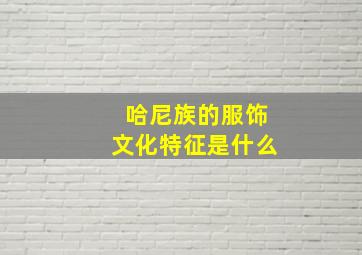 哈尼族的服饰
文化特征是什么